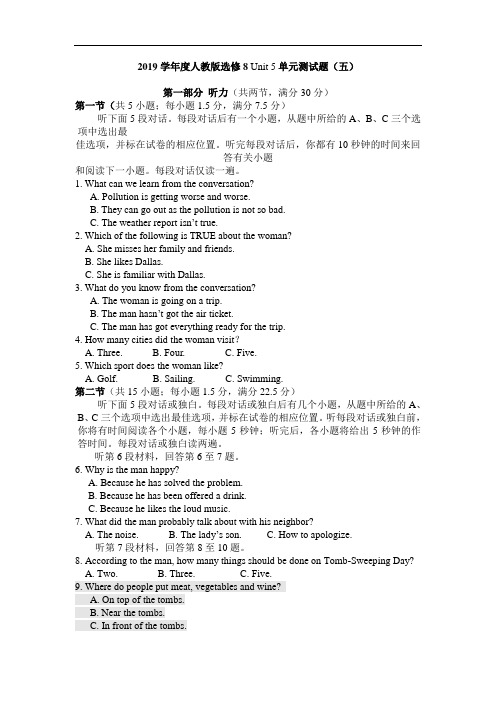 2019 学年度人教版选修 8 Unit 5 单元测试题（五）

第一部分 听力（共两节，满分 30 分）

第一节（共 5 小题；每小题 1.5 分，满分 7.5 分）

听下面 5 段对话。每段对话后有一个小题，从题中所给的 A、B、C 三个选项中选出最佳选项，并标在试卷的相应位置。听完每段对话后，你都有 10 秒钟的时间来回答有关小题和阅读下一小题。每段对话仅读一遍。

1. What can we learn from the conversation?
A. Pollution is getting worse and worse.
B. They can go out as the pollution is not so bad.
C. The weather report isn't true.

2. Which of the following is TRUE about the woman?
A. She misses her family and friends.
B. She likes Dallas.
C. She is familiar with Dallas.

3. What do you know from the conversation?
A. The woman is going on a trip.
B. The man hasn't got the air ticket.
C. The man has got everything ready for the trip.

4. How many cities did the woman visit?
A. Three. B. Four. C. Five.

5. Which sport does the woman like?
A. Golf. B. Sailing. C. Swimming.

第二节（共 15 小题；每小题 1.5 分，满分 22.5 分）

听下面 5 段对话或独白，每段对话或独白后有几个小题，从题中所给的 A、B、C 三个选项中选出最佳选项，并标在试卷的相应位置。听每段对话或独白前，你将有时间阅读各个小题，每小题 5 秒钟；听完后，各小题将给出 5 秒钟的作答时间。每段对话或独白读两遍。

听第 6 段材料，回答第 6 至 7 题。

6. Why is the man happy?
A. Because he has solved the problem.
B. Because he has been offered a drink.
C. Because he likes the loud music.

7. What did the man probably talk about with his neighbor?
A. The noise. B. The lady's son. C. How to apologize.

听第 7 段材料，回答第 8 至 10 题。

8. According to the man, how many things should be done on Tomb-Sweeping Day?
A. Two. B. Three. C. Five.

9. Where do people put meat, vegetables and wine?
A. On top of the tombs.
B. Near the tombs.
C. In front of the tombs.